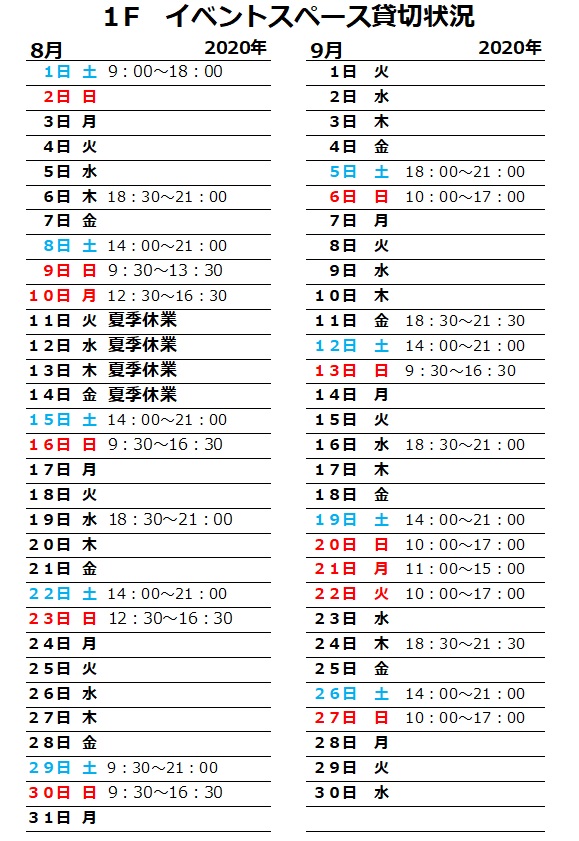 1F イベントスペース貸切状況

8月 2020年

| | | |
|---|---|---|
| 1日 | 土 | 9：00～18：00 |
| 2日 | 日 | |
| 3日 | 月 | |
| 4日 | 火 | |
| 5日 | 水 | |
| 6日 | 木 | 18：30～21：00 |
| 7日 | 金 | |
| 8日 | 土 | 14：00～21：00 |
| 9日 | 日 | 9：30～13：30 |
| 10日 | 月 | 12：30～16：30 |
| 11日 | 火 | 夏季休業 |
| 12日 | 水 | 夏季休業 |
| 13日 | 木 | 夏季休業 |
| 14日 | 金 | 夏季休業 |
| 15日 | 土 | 14：00～21：00 |
| 16日 | 日 | 9：30～16：30 |
| 17日 | 月 | |
| 18日 | 火 | |
| 19日 | 水 | 18：30～21：00 |
| 20日 | 木 | |
| 21日 | 金 | |
| 22日 | 土 | 14：00～21：00 |
| 23日 | 日 | 12：30～16：30 |
| 24日 | 月 | |
| 25日 | 火 | |
| 26日 | 水 | |
| 27日 | 木 | |
| 28日 | 金 | |
| 29日 | 土 | 9：30～21：00 |
| 30日 | 日 | 9：30～16：30 |
| 31日 | 月 | |

9月 2020年

| | | |
|---|---|---|
| 1日 | 火 | |
| 2日 | 水 | |
| 3日 | 木 | |
| 4日 | 金 | |
| 5日 | 土 | 18：00～21：00 |
| 6日 | 日 | 10：00～17：00 |
| 7日 | 月 | |
| 8日 | 火 | |
| 9日 | 水 | |
| 10日 | 木 | |
| 11日 | 金 | 18：30～21：30 |
| 12日 | 土 | 14：00～21：00 |
| 13日 | 日 | 9：30～16：30 |
| 14日 | 月 | |
| 15日 | 火 | |
| 16日 | 水 | 18：30～21：00 |
| 17日 | 木 | |
| 18日 | 金 | |
| 19日 | 土 | 14：00～21：00 |
| 20日 | 日 | 10：00～17：00 |
| 21日 | 月 | 11：00～15：00 |
| 22日 | 火 | 10：00～17：00 |
| 23日 | 水 | |
| 24日 | 木 | 18：30～21：30 |
| 25日 | 金 | |
| 26日 | 土 | 14：00～21：00 |
| 27日 | 日 | 10：00～17：00 |
| 28日 | 月 | |
| 29日 | 火 | |
| 30日 | 水 | |